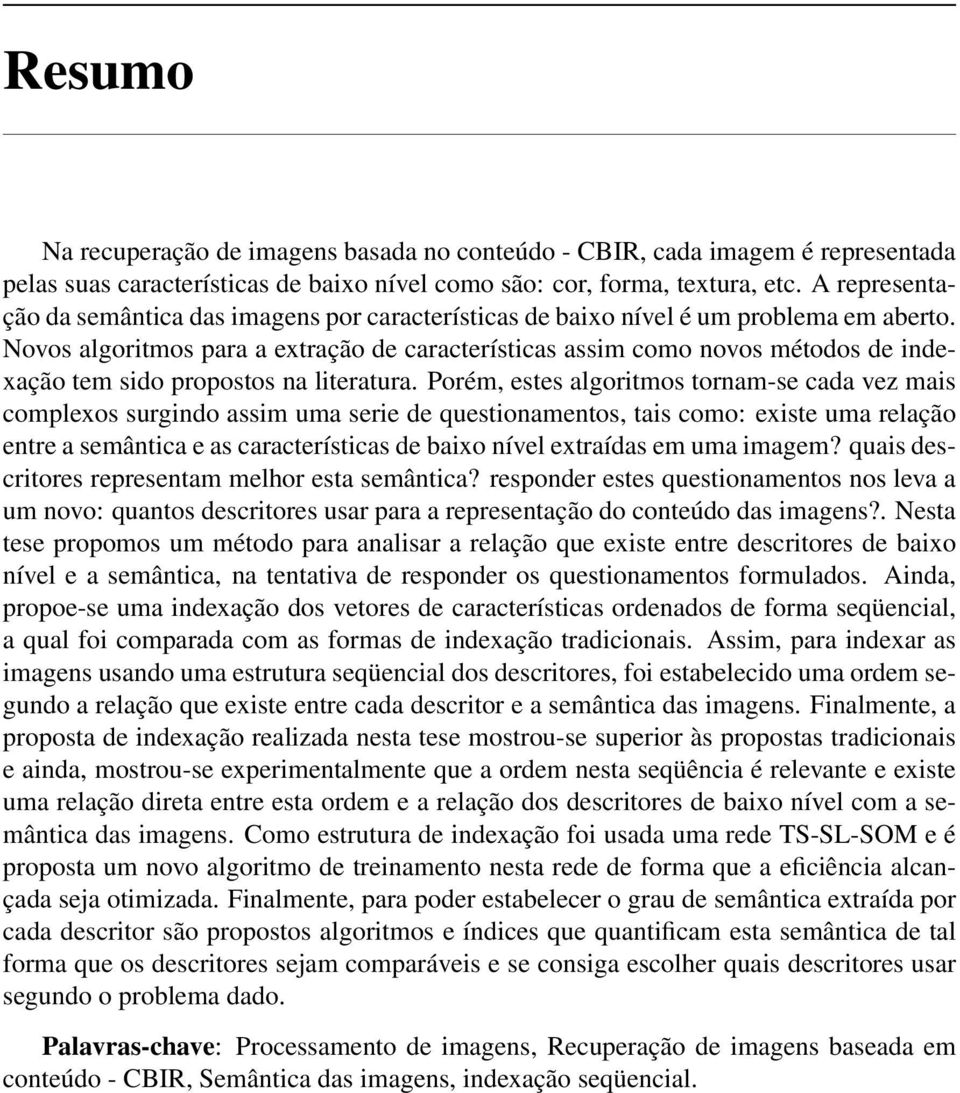 Resumo

Na recuperação de imagens basada no conteúdo - CBIR, cada imagem é representada pelas suas características de baixo nível como são: cor, forma, textura, etc. A representação da semântica das imagens por características de baixo nível é um problema em aberto. Novos algoritmos para a extração de características assim como novos métodos de indexação tem sido propostos na literatura. Porém, estes algoritmos tornam-se cada vez mais complexos surgindo assim uma serie de questionamentos, tais como: existe uma relação entre a semântica e as características de baixo nível extraídas em uma imagem? quais descritores representam melhor esta semântica? responder estes questionamentos nos leva a um novo: quantos descritores usar para a representação do conteúdo das imagens?. Nesta tese propomos um método para analisar a relação que existe entre descritores de baixo nível e a semântica, na tentativa de responder os questionamentos formulados. Ainda, propoe-se uma indexação dos vetores de características ordenados de forma seqüencial, a qual foi comparada com as formas de indexação tradicionais. Assim, para indexar as imagens usando uma estrutura seqüencial dos descritores, foi estabelecido uma ordem segundo a relação que existe entre cada descritor e a semântica das imagens. Finalmente, a proposta de indexação realizada nesta tese mostrou-se superior às propostas tradicionais e ainda, mostrou-se experimentalmente que a ordem nesta seqüência é relevante e existe uma relação direta entre esta ordem e a relação dos descritores de baixo nível com a semântica das imagens. Como estrutura de indexação foi usada uma rede TS-SL-SOM e é proposta um novo algoritmo de treinamento nesta rede de forma que a eficiência alcançada seja otimizada. Finalmente, para poder estabelecer o grau de semântica extraída por cada descritor são propostos algoritmos e índices que quantificam esta semântica de tal forma que os descritores sejam comparáveis e se consiga escolher quais descritores usar segundo o problema dado.

Palavras-chave: Processamento de imagens, Recuperação de imagens baseada em conteúdo - CBIR, Semântica das imagens, indexação seqüencial.